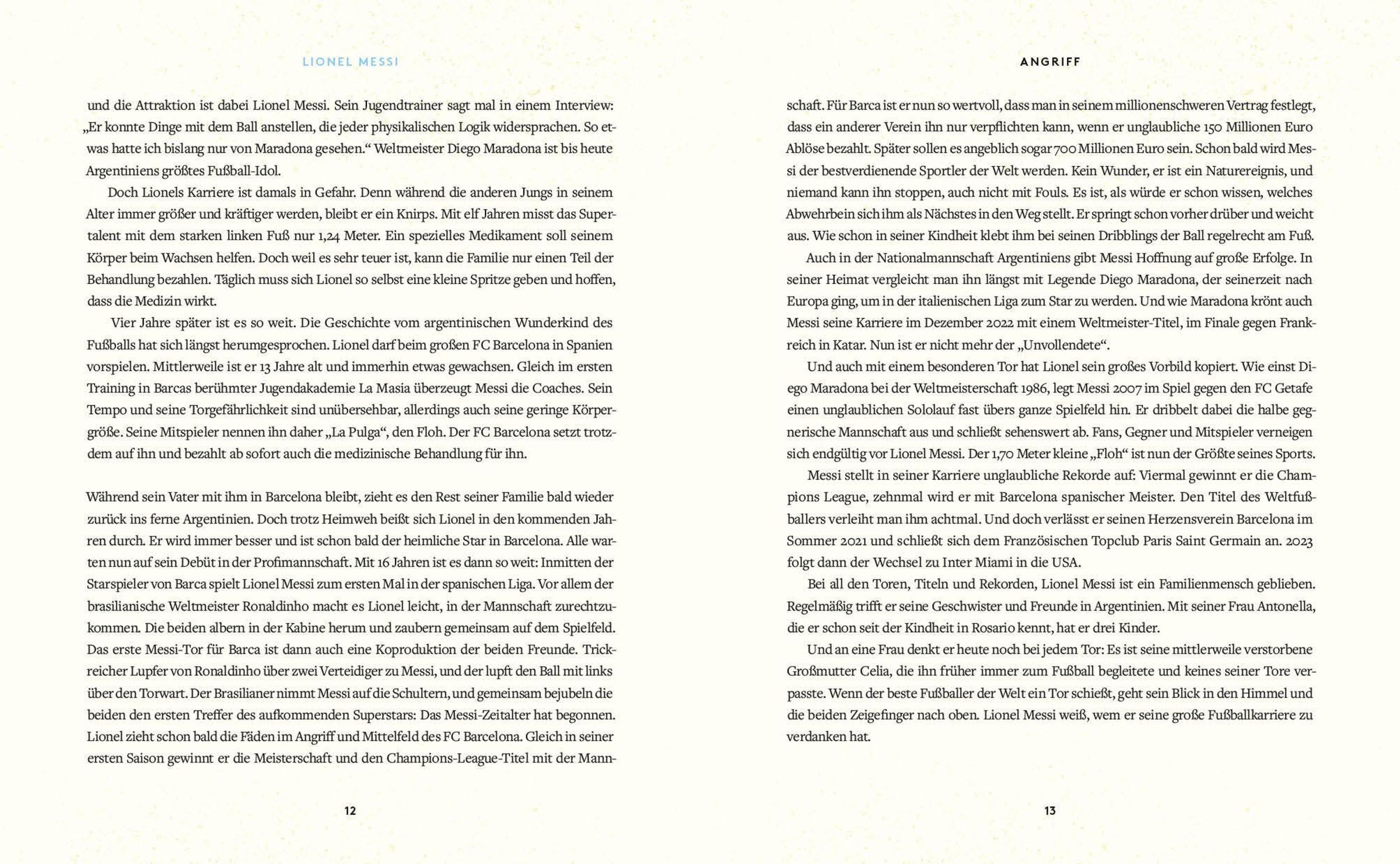 LIONEL MESSI

und die Attraktion ist dabei Lionel Messi. Sein Jugendtrainer sagt mal in einem Interview: „Er konnte Dinge mit dem Ball anstellen, die jeder physikalischen Logik widersprachen. So etwas hatte ich bislang nur von Maradona gesehen.“ Weltmeister Diego Maradona ist bis heute Argentiniens größtes Fußball-Idol.

Doch Lionels Karriere ist damals in Gefahr. Denn während die anderen Jungs in seinem Alter immer größer und kräftiger werden, bleibt er ein Knirps. Mit elf Jahren misst das Supertalent mit dem starken linken Fuß nur 1,24 Meter. Ein spezielles Medikament soll seinem Körper beim Wachsen helfen. Doch weil es sehr teuer ist, kann die Familie nur einen Teil der Behandlung bezahlen. Täglich muss sich Lionel so selbst eine kleine Spritze geben und hoffen, dass die Medizin wirkt.

Vier Jahre später ist es so weit. Die Geschichte vom argentinischen Wunderkind des Fußballs hat sich längst herumgesprochen. Lionel darf beim großen FC Barcelona in Spanien vorspielen. Mittlerweile ist er 13 Jahre alt und immerhin etwas gewachsen. Gleich im ersten Training in Barcas berühmter Jugendakademie La Masia überzeugt Messi die Coaches. Sein Tempo und seine Torgefährlichkeit sind unübersehbar, allerdings auch seine geringe Körpergröße. Seine Mitspieler nennen ihn daher „La Pulga“, den Floh. Der FC Barcelona setzt trotzdem auf ihn und bezahlt ab sofort auch die medizinische Behandlung für ihn.

Während sein Vater mit ihm in Barcelona bleibt, zieht es den Rest seiner Familie bald wieder zurück ins ferne Argentinien. Doch trotz Heimweh beißt sich Lionel in den kommenden Jahren durch. Er wird immer besser und ist schon bald der heimliche Star in Barcelona. Alle warten nun auf sein Debüt in der Profimannschaft. Mit 16 Jahren ist es dann so weit: Inmitten der Starspieler von Barca spielt Lionel Messi zum ersten Mal in der spanischen Liga. Vor allem der brasilianische Weltmeister Ronaldinho macht es Lionel leicht, in der Mannschaft zurechtzukommen. Die beiden albern in der Kabine herum und zaubern gemeinsam auf dem Spielfeld. Das erste Messi-Tor für Barca ist dann auch eine Koproduktion der beiden Freunde. Trickreicher Lupfer von Ronaldinho über zwei Verteidiger zu Messi, und der lupft den Ball mit links über den Torwart. Der Brasilianer nimmt Messi auf die Schultern, und gemeinsam bejubeln die beiden den ersten Treffer des aufkommenden Superstars: Das Messi-Zeitalter hat begonnen. Lionel zieht schon bald die Fäden im Angriff und Mittelfeld des FC Barcelona. Gleich in seiner ersten Saison gewinnt er die Meisterschaft und den Champions-League-Titel mit der Mann-

12

ANGRIFF

schaft. Für Barca ist er nun so wertvoll, dass man in seinem millionenschweren Vertrag festlegt, dass ein anderer Verein ihn nur verpflichten kann, wenn er unglaubliche 150 Millionen Euro Ablöse bezahlt. Später sollen es angeblich sogar 700 Millionen Euro sein. Schon bald wird Messi der bestverdienende Sportler der Welt werden. Kein Wunder, er ist ein Naturereignis, und niemand kann ihn stoppen, auch nicht mit Fouls. Es ist, als würde er schon wissen, welches Abwehrbein sich ihm als Nächstes in den Weg stellt. Er springt schon vorher drüber und weicht aus. Wie schon in seiner Kindheit klebt ihm bei seinen Dribblings der Ball regelrecht am Fuß.

Auch in der Nationalmannschaft Argentiniens gibt Messi Hoffnung auf große Erfolge. In seiner Heimat vergleicht man ihn längst mit Legende Diego Maradona, der seinerzeit nach Europa ging, um in der italienischen Liga zum Star zu werden. Und wie Maradona krönt auch Messi seine Karriere im Dezember 2022 mit einem Weltmeister-Titel, im Finale gegen Frankreich in Katar. Nun ist er nicht mehr der „Unvollendete“.

Und auch mit einem besonderen Tor hat Lionel sein großes Vorbild kopiert. Wie einst Diego Maradona bei der Weltmeisterschaft 1986, legt Messi 2007 im Spiel gegen den FC Getafe einen unglaublichen Sololauf fast übers ganze Spielfeld hin. Er dribbelt dabei die halbe gegnerische Mannschaft aus und schließt sehenswert ab. Fans, Gegner und Mitspieler verneigen sich endgültig vor Lionel Messi. Der 1,70 Meter kleine „Floh“ ist nun der Größte seines Sports.

Messi stellt in seiner Karriere unglaubliche Rekorde auf: Viermal gewinnt er die Champions League, zehnmal wird er mit Barcelona spanischer Meister. Den Titel des Weltfußballers verleiht man ihm achtmal. Und doch verlässt er seinen Herzensverein Barcelona im Sommer 2021 und schließt sich dem Französischen Topclub Paris Saint Germain an. 2023 folgt dann der Wechsel zu Inter Miami in die USA.

Bei all den Toren, Titeln und Rekorden, Lionel Messi ist ein Familienmensch geblieben. Regelmäßig trifft er seine Geschwister und Freunde in Argentinien. Mit seiner Frau Antonella, die er schon seit der Kindheit in Rosario kennt, hat er drei Kinder.

Und an eine Frau denkt er heute noch bei jedem Tor: Es ist seine mittlerweile verstorbene Großmutter Celia, die ihn früher immer zum Fußball begleitete und keines seiner Tore verpasste. Wenn der beste Fußballer der Welt ein Tor schießt, geht sein Blick in den Himmel und die beiden Zeigefinger nach oben. Lionel Messi weiß, wem er seine große Fußballkarriere zu verdanken hat.

13